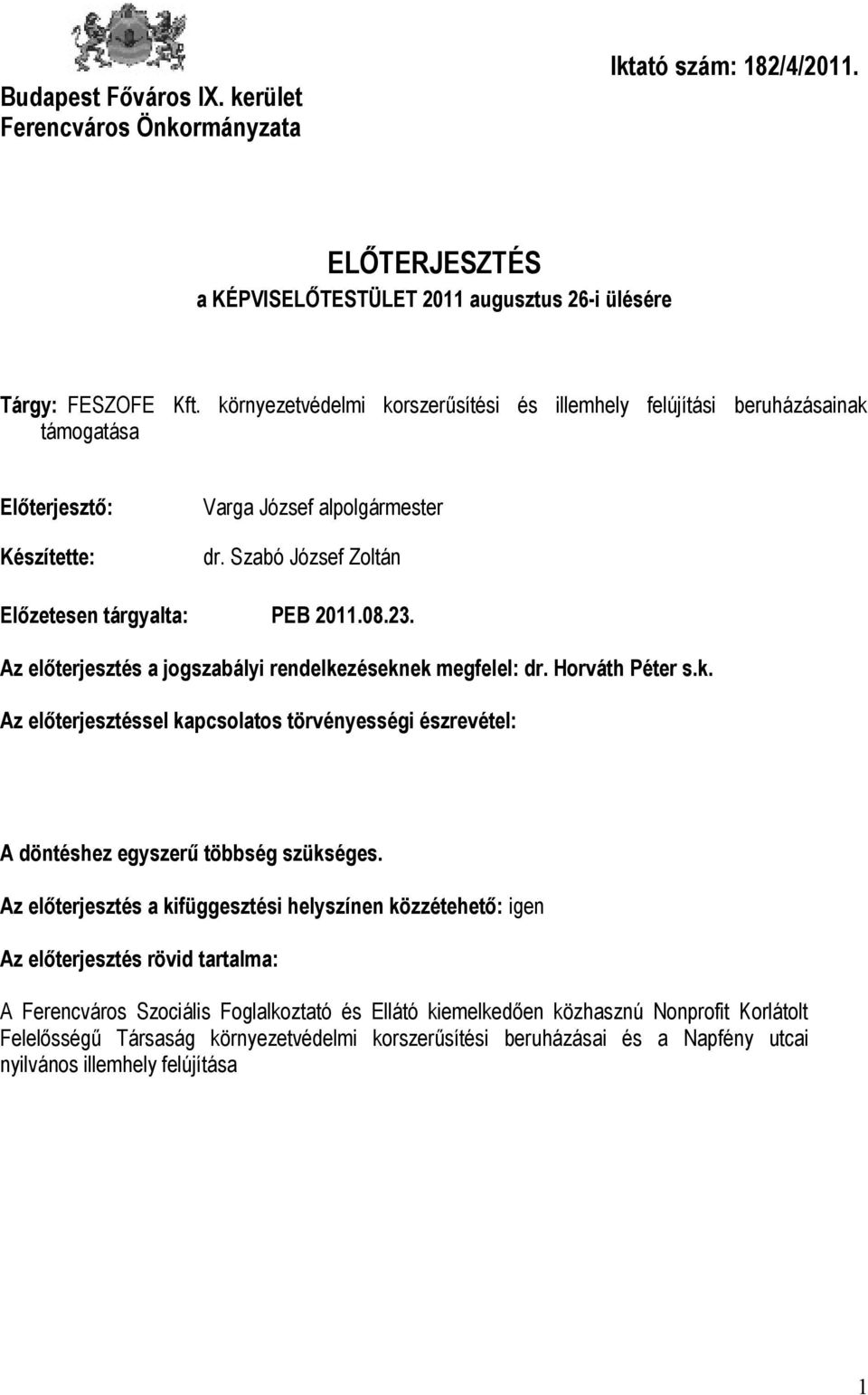 Budapest Főváros IX. kerület
Ferencváros Önkormányzata

Iktató szám: 182/4/2011.

ELŐTERJESZTÉS
a KÉPVISELŐTESTÜLET 2011 augusztus 26-i ülésére

Tárgy: FESZOFE Kft. környezetvédelmi korszerűsítési és illemhely felújítási beruházásainak támogatása

Előterjesztő: Varga József alpolgármester

Készítette: dr. Szabó József Zoltán

Előzetesen tárgyalta: PEB 2011.08.23.

Az előterjesztés a jogszabályi rendelkezéseknek megfelel: dr. Horváth Péter s.k.

Az előterjesztéssel kapcsolatos törvényességi észrevétel:

A döntéshez egyszerű többség szükséges.

Az előterjesztés a kifüggesztési helyszínen közzétehető: igen

Az előterjesztés rövid tartalma:

A Ferencváros Szociális Foglalkoztató és Ellátó kiemelkedően közhasznú Nonprofit Korlátolt Felelősségű Társaság környezetvédelmi korszerűsítési beruházásai és a Napfény utcai nyilvános illemhely felújítása

1